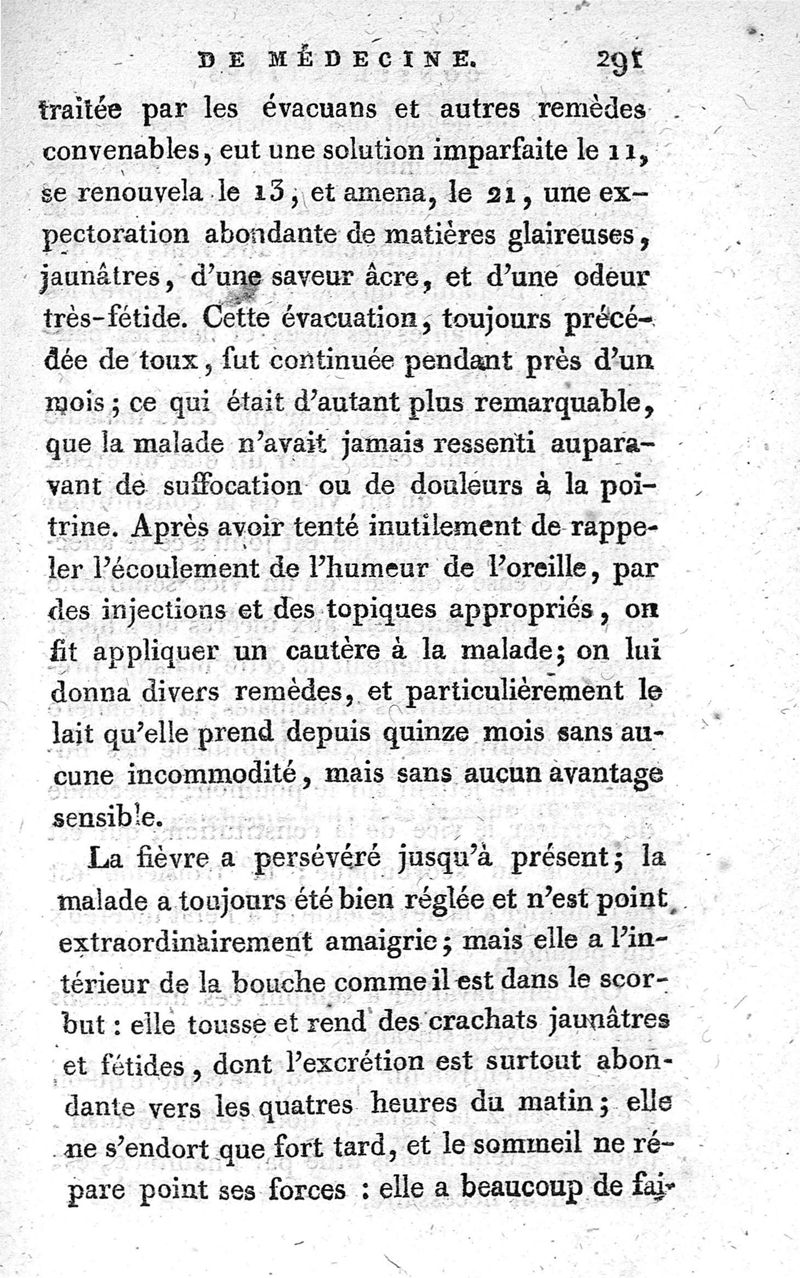 DE MÉDECINE. 291

traitée par les évacuans et autres remèdes convenables, eut une solution imparfaite le 11, se renouvela le 13, et amena, le 21, une expectoration abondante de matières glaireuses, jaunâtres, d'une saveur âcre, et d'une odeur très-fétide. Cette évacuation, toujours précédée de toux, fut continuée pendant près d'un mois; ce qui était d'autant plus remarquable, que la malade n'avait jamais ressenti auparavant de suffocation ou de douleurs à la poitrine. Après avoir tenté inutilement de rappeler l'écoulement de l'humeur de l'oreille, par des injections et des topiques appropriés, on fit appliquer un cautère à la malade; on lui donna divers remèdes, et particulièrement le lait qu'elle prend depuis quinze mois sans aucune incommodité, mais sans aucun avantage sensible.

La fièvre a persévéré jusqu'à présent; la malade a toujours été bien réglée et n'est point extraordinairement amaigrie; mais elle a l'intérieur de la bouche comme il est dans le scorbut : elle tousse et rend des crachats jaunâtres et fétides, dont l'excrétion est surtout abondante vers les quatres heures du matin; elle ne s'endort que fort tard, et le sommeil ne répare point ses forces : elle a beaucoup de fai-